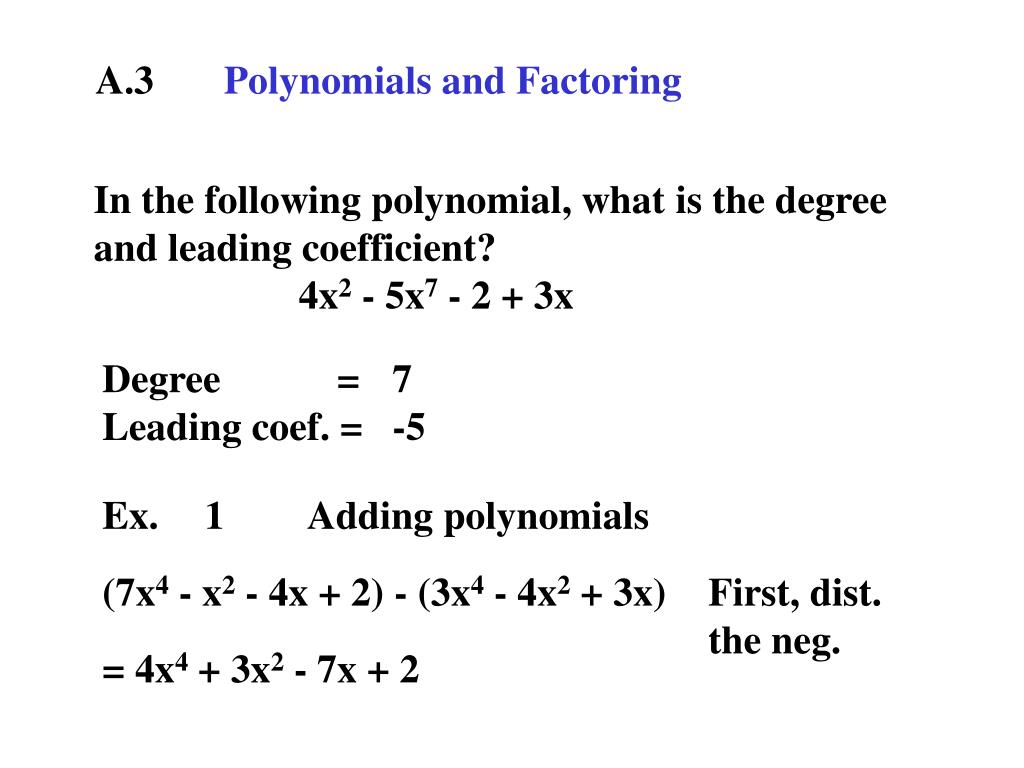 A.3 Polynomials and Factoring

In the following polynomial, what is the degree and leading coefficient?

$4x^2 - 5x^7 - 2 + 3x$

Degree = 7
Leading coef. = -5

Ex. 1 Adding polynomials

$(7x^4 - x^2 - 4x + 2) - (3x^4 - 4x^2 + 3x)$ First, dist. the neg.

$= 4x^4 + 3x^2 - 7x + 2$